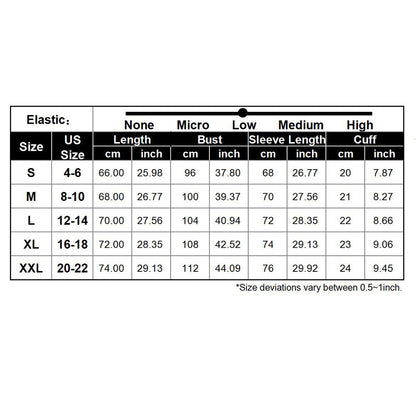 Elastic：

None Micro Low Medium High

| Size | US Size | Length cm | Length inch | Bust cm | Bust inch | Sleeve Length cm | Sleeve Length inch | Cuff cm | Cuff inch |
|---|---|---|---|---|---|---|---|---|---|
| S | 4-6 | 66.00 | 25.98 | 96 | 37.80 | 68 | 26.77 | 20 | 7.87 |
| M | 8-10 | 68.00 | 26.77 | 100 | 39.37 | 70 | 27.56 | 21 | 8.27 |
| L | 12-14 | 70.00 | 27.56 | 104 | 40.94 | 72 | 28.35 | 22 | 8.66 |
| XL | 16-18 | 72.00 | 28.35 | 108 | 42.52 | 74 | 29.13 | 23 | 9.06 |
| XXL | 20-22 | 74.00 | 29.13 | 112 | 44.09 | 76 | 29.92 | 24 | 9.45 |

*Size deviations vary between 0.5~1inch.